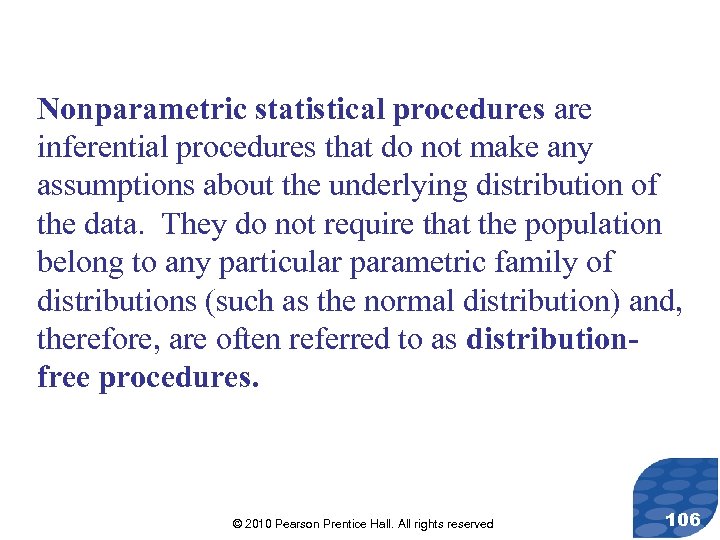 Nonparametric statistical procedures are inferential procedures that do not make any assumptions about the underlying distribution of the data. They do not require that the population belong to any particular parametric family of distributions (such as the normal distribution) and, therefore, are often referred to as distribution-free procedures.

© 2010 Pearson Prentice Hall. All rights reserved

106